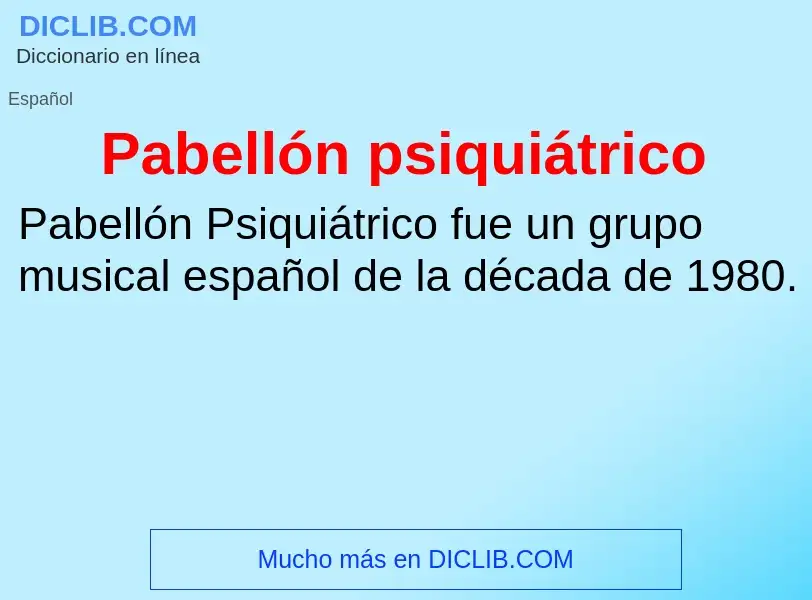 DICLIB.COM
Diccionario en línea

Español

Pabellón psiquiátrico

Pabellón Psiquiátrico fue un grupo musical español de la década de 1980.

Mucho más en DICLIB.COM